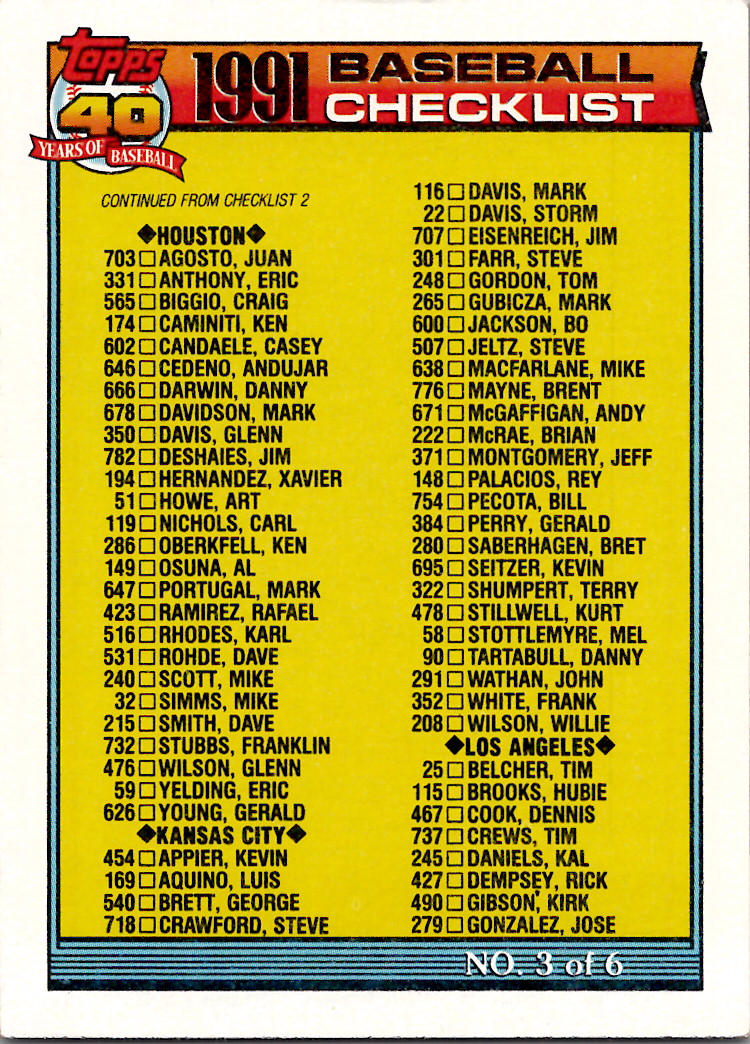 topps 40 YEARS OF BASEBALL

1991 BASEBALL CHECKLIST

CONTINUED FROM CHECKLIST 2

◆HOUSTON◆
703 ☐ AGOSTO, JUAN
331 ☐ ANTHONY, ERIC
565 ☐ BIGGIO, CRAIG
174 ☐ CAMINITI, KEN
602 ☐ CANDAELE, CASEY
646 ☐ CEDENO, ANDUJAR
666 ☐ DARWIN, DANNY
678 ☐ DAVIDSON, MARK
350 ☐ DAVIS, GLENN
782 ☐ DESHAIES, JIM
194 ☐ HERNANDEZ, XAVIER
51 ☐ HOWE, ART
119 ☐ NICHOLS, CARL
286 ☐ OBERKFELL, KEN
149 ☐ OSUNA, AL
647 ☐ PORTUGAL, MARK
423 ☐ RAMIREZ, RAFAEL
516 ☐ RHODES, KARL
531 ☐ ROHDE, DAVE
240 ☐ SCOTT, MIKE
32 ☐ SIMMS, MIKE
215 ☐ SMITH, DAVE
732 ☐ STUBBS, FRANKLIN
476 ☐ WILSON, GLENN
59 ☐ YELDING, ERIC
626 ☐ YOUNG, GERALD
◆KANSAS CITY◆
454 ☐ APPIER, KEVIN
169 ☐ AQUINO, LUIS
540 ☐ BRETT, GEORGE
718 ☐ CRAWFORD, STEVE

116 ☐ DAVIS, MARK
22 ☐ DAVIS, STORM
707 ☐ EISENREICH, JIM
301 ☐ FARR, STEVE
248 ☐ GORDON, TOM
265 ☐ GUBICZA, MARK
600 ☐ JACKSON, BO
507 ☐ JELTZ, STEVE
638 ☐ MACFARLANE, MIKE
776 ☐ MAYNE, BRENT
671 ☐ McGAFFIGAN, ANDY
222 ☐ McRAE, BRIAN
371 ☐ MONTGOMERY, JEFF
148 ☐ PALACIOS, REY
754 ☐ PECOTA, BILL
384 ☐ PERRY, GERALD
280 ☐ SABERHAGEN, BRET
695 ☐ SEITZER, KEVIN
322 ☐ SHUMPERT, TERRY
478 ☐ STILLWELL, KURT
58 ☐ STOTTLEMYRE, MEL
90 ☐ TARTABULL, DANNY
291 ☐ WATHAN, JOHN
352 ☐ WHITE, FRANK
208 ☐ WILSON, WILLIE
◆LOS ANGELES◆
25 ☐ BELCHER, TIM
115 ☐ BROOKS, HUBIE
467 ☐ COOK, DENNIS
737 ☐ CREWS, TIM
245 ☐ DANIELS, KAL
427 ☐ DEMPSEY, RICK
490 ☐ GIBSON, KIRK
279 ☐ GONZALEZ, JOSE

NO. 3 of 6